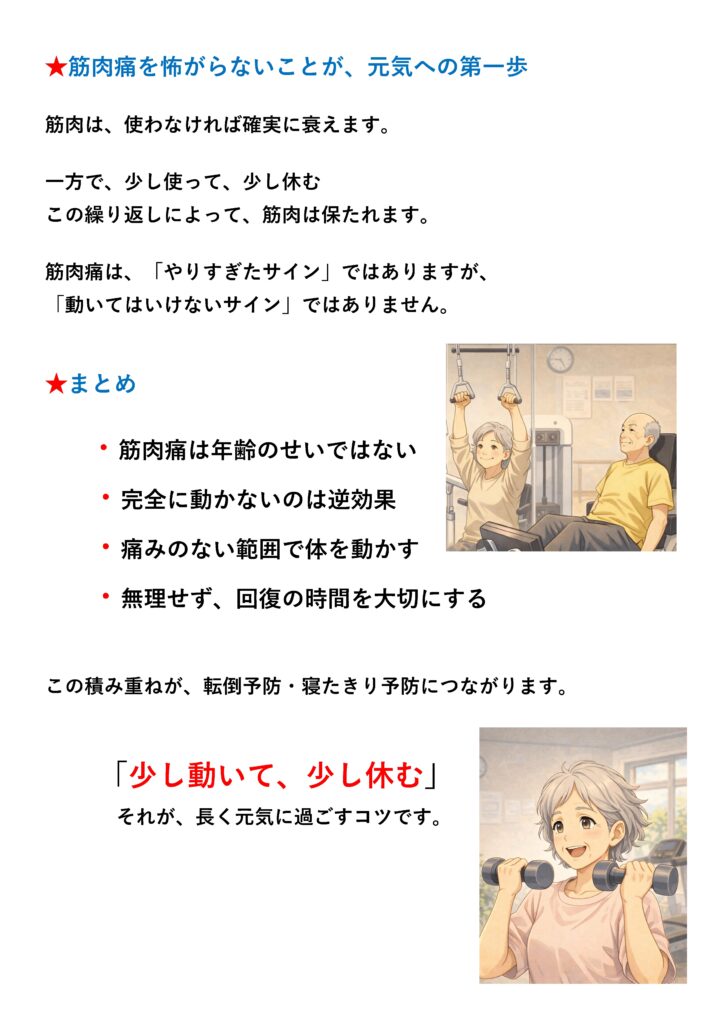 ★筋肉痛を怖がらないことが、元気への第一歩

筋肉は、使わなければ確実に衰えます。

一方で、少し使って、少し休む
この繰り返しによって、筋肉は保たれます。

筋肉痛は、「やりすぎたサイン」ではありますが、
「動いてはいけないサイン」ではありません。

★まとめ

• 筋肉痛は年齢のせいではない
• 完全に動かないのは逆効果
• 痛みのない範囲で体を動かす
• 無理せず、回復の時間を大切にする

この積み重ねが、転倒予防・寝たきり予防につながります。

「少し動いて、少し休む」
それが、長く元気に過ごすコツです。